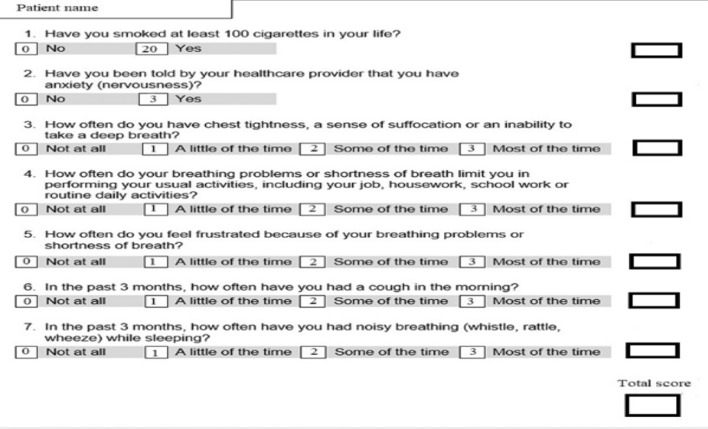 Patient name

1. Have you smoked at least 100 cigarettes in your life?
0 No   20 Yes

2. Have you been told by your healthcare provider that you have anxiety (nervousness)?
0 No   3 Yes

3. How often do you have chest tightness, a sense of suffocation or an inability to take a deep breath?
0 Not at all   1 A little of the time   2 Some of the time   3 Most of the time

4. How often do your breathing problems or shortness of breath limit you in performing your usual activities, including your job, housework, school work or routine daily activities?
0 Not at all   1 A little of the time   2 Some of the time   3 Most of the time

5. How often do you feel frustrated because of your breathing problems or shortness of breath?
0 Not at all   1 A little of the time   2 Some of the time   3 Most of the time

6. In the past 3 months, how often have you had a cough in the morning?
0 Not at all   1 A little of the time   2 Some of the time   3 Most of the time

7. In the past 3 months, how often have you had noisy breathing (whistle, rattle, wheeze) while sleeping?
0 Not at all   1 A little of the time   2 Some of the time   3 Most of the time

Total score